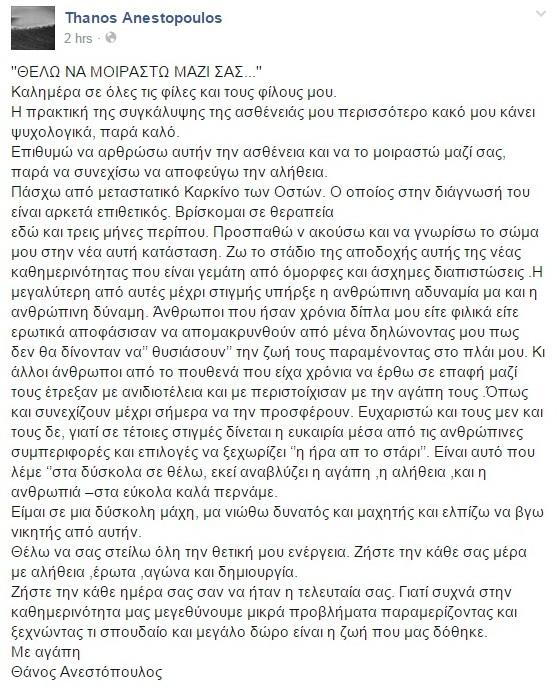 Thanos Anestopoulos
2 hrs ·

"ΘΕΛΩ ΝΑ ΜΟΙΡΑΣΤΩ ΜΑΖΙ ΣΑΣ..."
Καλημέρα σε όλες τις φίλες και τους φίλους μου.
Η πρακτική της συγκάλυψης της ασθένειάς μου περισσότερο κακό μου κάνει ψυχολογικά, παρά καλό.
Επιθυμώ να αρθρώσω αυτήν την ασθένεια και να το μοιραστώ μαζί σας, παρά να συνεχίσω να αποφεύγω την αλήθεια.
Πάσχω από μεταστατικό Καρκίνο των Οστών. Ο οποίος στην διάγνωσή του είναι αρκετά επιθετικός. Βρίσκομαι σε θεραπεία
εδώ και τρεις μήνες περίπου. Προσπαθώ ν ακούσω και να γνωρίσω το σώμα μου στην νέα αυτή κατάσταση. Ζω το στάδιο της αποδοχής αυτής της νέας καθημερινότητας που είναι γεμάτη από όμορφες και άσχημες διαπιστώσεις .Η μεγαλύτερη από αυτές μέχρι στιγμής υπήρξε η ανθρώπινη αδυναμία μα και η ανθρώπινη δύναμη. Άνθρωποι που ήσαν χρόνια δίπλα μου είτε φιλικά είτε ερωτικά αποφάσισαν να απομακρυνθούν από μένα δηλώνοντας μου πως δεν θα δίνονταν να" θυσιάσουν" την ζωή τους παραμένοντας στο πλάι μου. Κι άλλοι άνθρωποι από το πουθενά που είχα χρόνια να έρθω σε επαφή μαζί τους έτρεξαν με ανιδιοτέλεια και με περιστοίχισαν με την αγάπη τους .Όπως και συνεχίζουν μέχρι σήμερα να την προσφέρουν. Ευχαριστώ και τους μεν και τους δε, γιατί σε τέτοιες στιγμές δίνεται η ευκαιρία μέσα από τις ανθρώπινες συμπεριφορές και επιλογές να ξεχωρίζει "η ήρα απ το στάρι". Είναι αυτό που λέμε "στα δύσκολα σε θέλω, εκεί αναβλύζει η αγάπη ,η αλήθεια ,και η ανθρωπιά –στα εύκολα καλά περνάμε.
Είμαι σε μια δύσκολη μάχη, μα νιώθω δυνατός και μαχητής και ελπίζω να βγω νικητής από αυτήν.
Θέλω να σας στείλω όλη την θετική μου ενέργεια. Ζήστε την κάθε σας μέρα με αλήθεια ,έρωτα ,αγώνα και δημιουργία.
Ζήστε την κάθε ημέρα σας σαν να ήταν η τελευταία σας. Γιατί συχνά στην καθημερινότητα μας μεγεθύνουμε μικρά προβλήματα παραμερίζοντας και ξεχνώντας τι σπουδαίο και μεγάλο δώρο είναι η ζωή που μας δόθηκε.
Με αγάπη
Θάνος Ανεστόπουλος